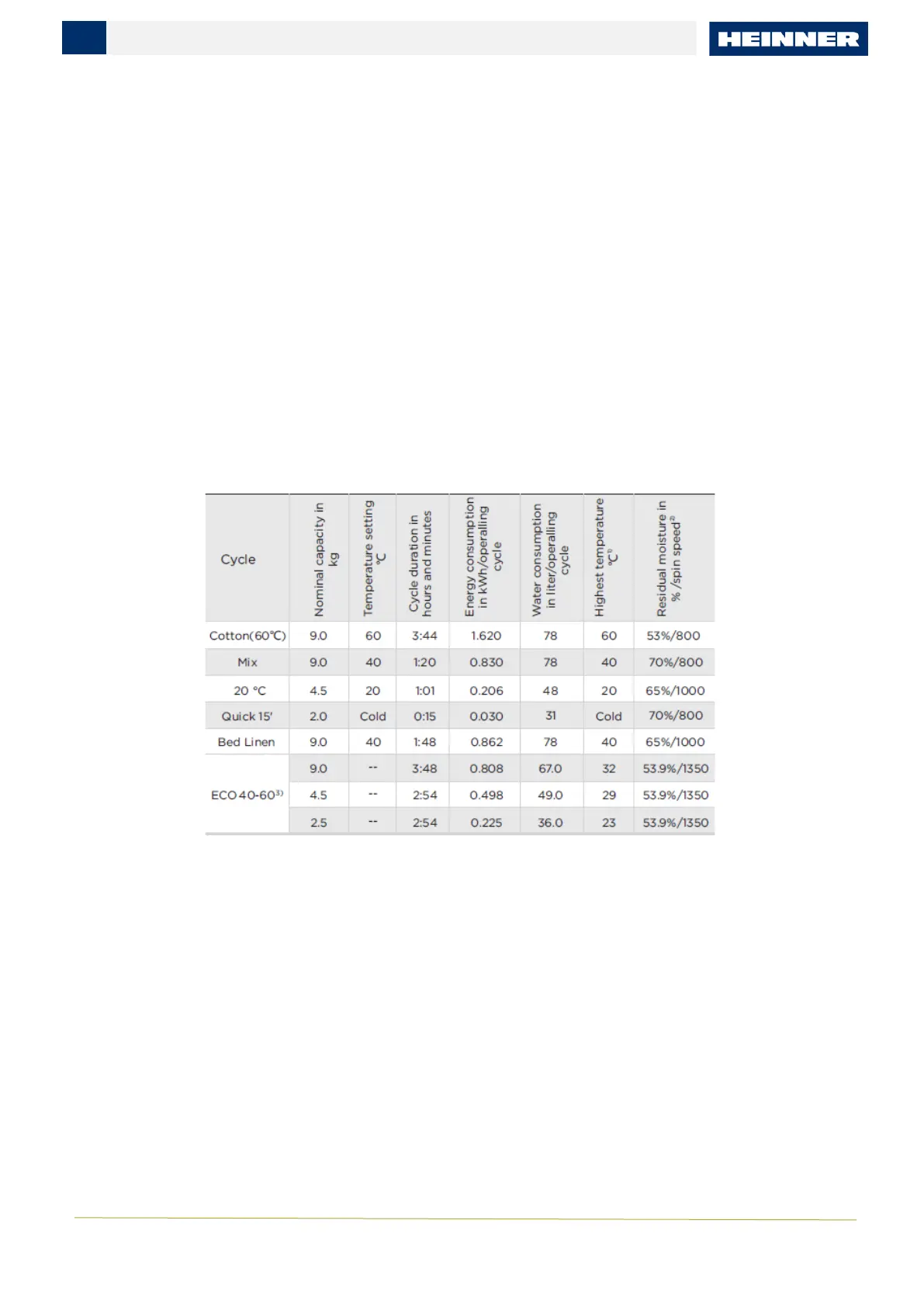 HEINNER

| Cycle | Nominal capacity in kg | Temperature setting °C | Cycle duration in hours and minutes | Energy consumption in kWh/operalling cycle | Water consumption in liter/operalling cycle | Highest temperature °C$^{1)}$ | Residual moisture in % /spin speed$^{2)}$ |
|---|---|---|---|---|---|---|---|
| Cotton(60°C) | 9.0 | 60 | 3:44 | 1.620 | 78 | 60 | 53%/800 |
| Mix | 9.0 | 40 | 1:20 | 0.830 | 78 | 40 | 70%/800 |
| 20 °C | 4.5 | 20 | 1:01 | 0.206 | 48 | 20 | 65%/1000 |
| Quick 15' | 2.0 | Cold | 0:15 | 0.030 | 31 | Cold | 70%/800 |
| Bed Linen | 9.0 | 40 | 1:48 | 0.862 | 78 | 40 | 65%/1000 |
| ECO 40-60$^{3)}$ | 9.0 | -- | 3:48 | 0.808 | 67.0 | 32 | 53.9%/1350 |
| | 4.5 | -- | 2:54 | 0.498 | 49.0 | 29 | 53.9%/1350 |
| | 2.5 | -- | 2:54 | 0.225 | 36.0 | 23 | 53.9%/1350 |